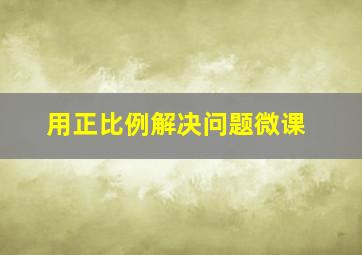 用正比例解决问题微课